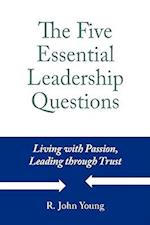 The Five Essential Leadership Questions

Living with Passion, Leading through Trust

R. John Young